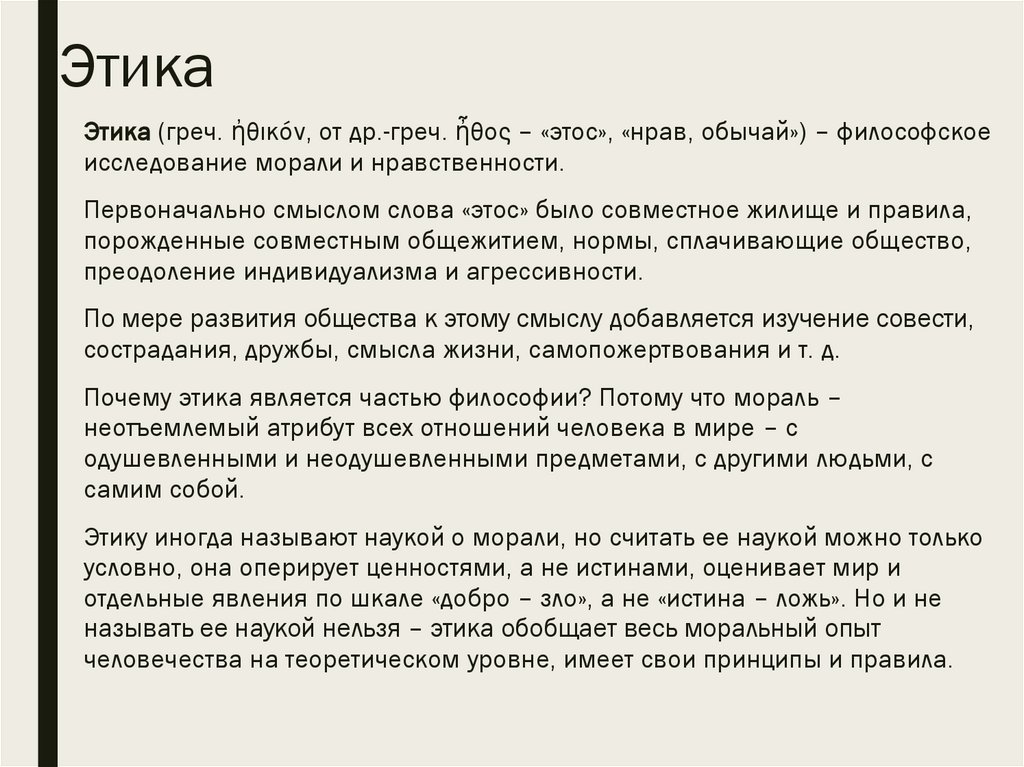 Этика

Этика (греч. ἠθικόν, от др.-греч. ἦθος – «этос», «нрав, обычай») – философское исследование морали и нравственности.

Первоначально смыслом слова «этос» было совместное жилище и правила, порожденные совместным общежитием, нормы, сплачивающие общество, преодоление индивидуализма и агрессивности.

По мере развития общества к этому смыслу добавляется изучение совести, сострадания, дружбы, смысла жизни, самопожертвования и т. д.

Почему этика является частью философии? Потому что мораль – неотъемлемый атрибут всех отношений человека в мире – с одушевленными и неодушевленными предметами, с другими людьми, с самим собой.

Этику иногда называют наукой о морали, но считать ее наукой можно только условно, она оперирует ценностями, а не истинами, оценивает мир и отдельные явления по шкале «добро – зло», а не «истина – ложь». Но и не называть ее наукой нельзя – этика обобщает весь моральный опыт человечества на теоретическом уровне, имеет свои принципы и правила.